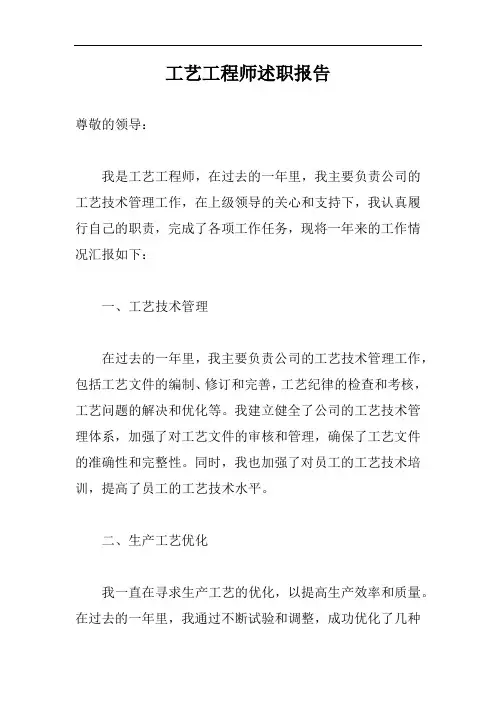 工艺工程师述职报告

尊敬的领导：

我是工艺工程师，在过去的一年里，我主要负责公司的工艺技术管理工作，在上级领导的关心和支持下，我认真履行自己的职责，完成了各项工作任务，现将一年来的工作情况汇报如下：

一、工艺技术管理

在过去的一年里，我主要负责公司的工艺技术管理工作，包括工艺文件的编制、修订和完善，工艺纪律的检查和考核，工艺问题的解决和优化等。我建立健全了公司的工艺技术管理体系，加强了对工艺文件的审核和管理，确保了工艺文件的准确性和完整性。同时，我也加强了对员工的工艺技术培训，提高了员工的工艺技术水平。

二、生产工艺优化

我一直在寻求生产工艺的优化，以提高生产效率和质量。在过去的一年里，我通过不断试验和调整，成功优化了几种